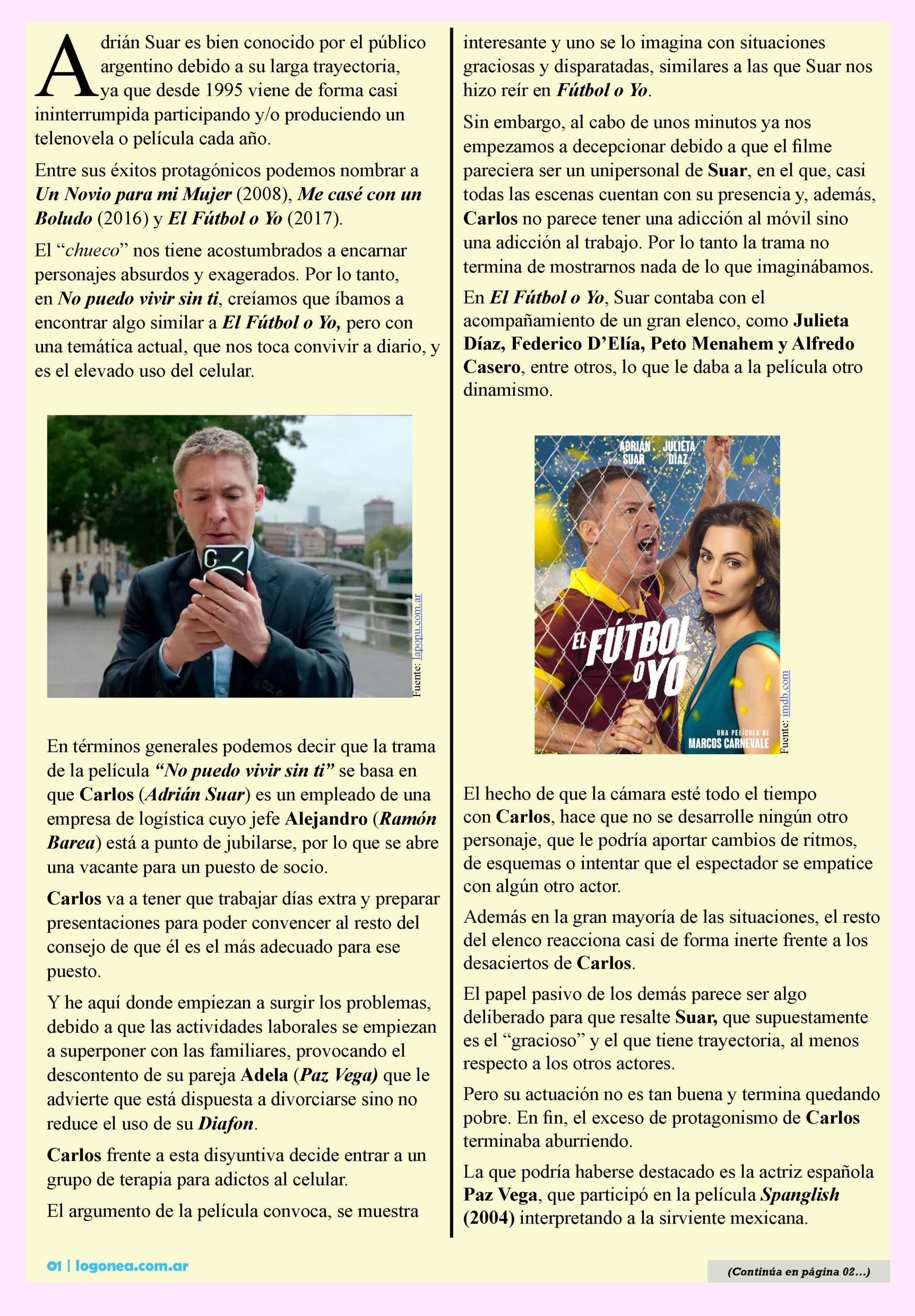 Adrián Suar es bien conocido por el público argentino debido a su larga trayectoria, ya que desde 1995 viene de forma casi ininterrumpida participando y/o produciendo un telenovela o película cada año.

Entre sus éxitos protagónicos podemos nombrar a Un Novio para mi Mujer (2008), Me casé con un Boludo (2016) y El Fútbol o Yo (2017).

El "chueco" nos tiene acostumbrados a encarnar personajes absurdos y exagerados. Por lo tanto, en No puedo vivir sin ti, creíamos que íbamos a encontrar algo similar a El Fútbol o Yo, pero con una temática actual, que nos toca convivir a diario, y es el elevado uso del celular.

Fuente: lapopu.com.ar

En términos generales podemos decir que la trama de la película "No puedo vivir sin ti" se basa en que Carlos (Adrián Suar) es un empleado de una empresa de logística cuyo jefe Alejandro (Ramón Barea) está a punto de jubilarse, por lo que se abre una vacante para un puesto de socio.

Carlos va a tener que trabajar días extra y preparar presentaciones para poder convencer al resto del consejo de que él es el más adecuado para ese puesto.

Y he aquí donde empiezan a surgir los problemas, debido a que las actividades laborales se empiezan a superponer con las familiares, provocando el descontento de su pareja Adela (Paz Vega) que le advierte que está dispuesta a divorciarse sino no reduce el uso de su Diafon.

Carlos frente a esta disyuntiva decide entrar a un grupo de terapia para adictos al celular.

El argumento de la película convoca, se muestra interesante y uno se lo imagina con situaciones graciosas y disparatadas, similares a las que Suar nos hizo reír en Fútbol o Yo.

Sin embargo, al cabo de unos minutos ya nos empezamos a decepcionar debido a que el filme pareciera ser un unipersonal de Suar, en el que, casi todas las escenas cuentan con su presencia y, además, Carlos no parece tener una adicción al móvil sino una adicción al trabajo. Por lo tanto la trama no termina de mostrarnos nada de lo que imaginábamos.

En El Fútbol o Yo, Suar contaba con el acompañamiento de un gran elenco, como Julieta Díaz, Federico D'Elía, Peto Menahem y Alfredo Casero, entre otros, lo que le daba a la película otro dinamismo.

ADRIÁN SUAR JULIETA DÍAZ

EL FÚTBOL O YO

UNA PELÍCULA DE MARCOS CARNEVALE

Fuente: imdb.com

El hecho de que la cámara esté todo el tiempo con Carlos, hace que no se desarrolle ningún otro personaje, que le podría aportar cambios de ritmos, de esquemas o intentar que el espectador se empatice con algún otro actor.

Además en la gran mayoría de las situaciones, el resto del elenco reacciona casi de forma inerte frente a los desaciertos de Carlos.

El papel pasivo de los demás parece ser algo deliberado para que resalte Suar, que supuestamente es el "gracioso" y el que tiene trayectoria, al menos respecto a los otros actores.

Pero su actuación no es tan buena y termina quedando pobre. En fin, el exceso de protagonismo de Carlos terminaba aburriendo.

La que podría haberse destacado es la actriz española Paz Vega, que participó en la película Spanglish (2004) interpretando a la sirviente mexicana.

01 | logonea.com.ar

(Continúa en página 02...)